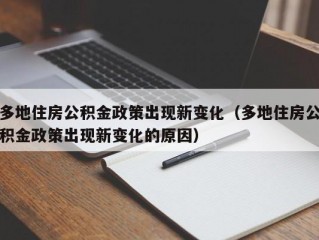 多地住房公积金政策出现新变化（多地住房公积金政策出现新变化的原因）